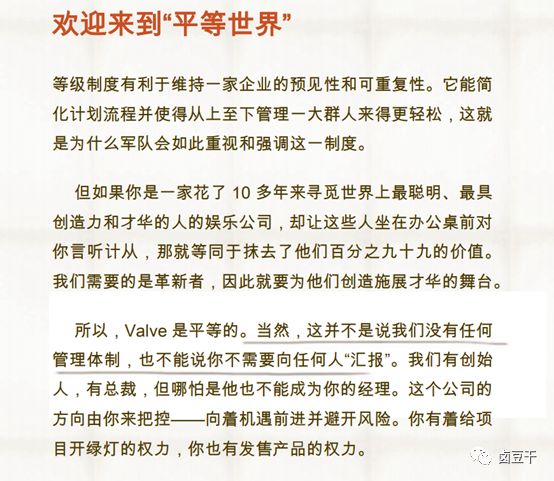 欢迎来到“平等世界”

等级制度有利于维持一家企业的预见性和可重复性。它能简化计划流程并使得从上至下管理一大群人来得更轻松，这就是为什么军队会如此重视和强调这一制度。

但如果你是一家花了 10 多年来寻觅世界上最聪明、最具创造力和才华的人的娱乐公司，却让这些人坐在办公桌前对你言听计从，那就等同于抹去了他们百分之九十九的价值。我们需要的是革新者，因此就要为他们创造施展才华的舞台。

所以，Valve 是平等的。当然，这并不是说我们没有任何管理体制，也不能说你不需要向任何人“汇报”。我们有创始人，有总裁，但哪怕是他也不能成为你的经理。这个公司的方向由你来把控——向着机遇前进并避开风险。你有着给项目开绿灯的权力，你也有发售产品的权力。

卤豆干